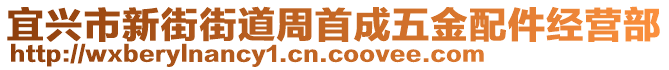 宜兴市新街街道周首成五金配件经营部
http://wxberylnancy1.cn.coovee.com